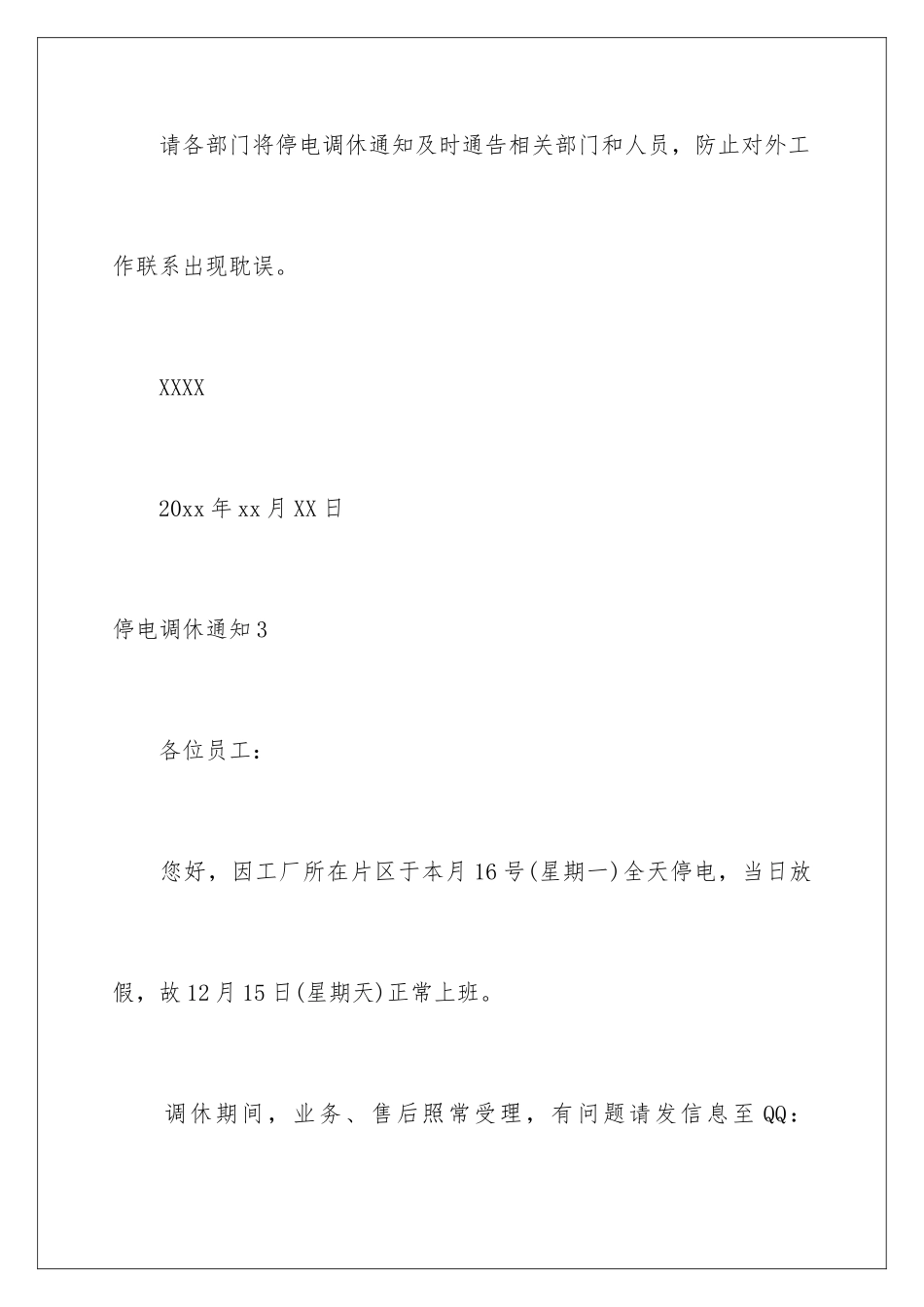 请各部门将停电调休通知及时通告相关部门和人员，防止对外工作联系出现耽误。

XXXX

20xx 年 xx 月 XX 日

停电调休通知 3

各位员工：

您好，因工厂所在片区于本月 16 号(星期一)全天停电，当日放假，故 12 月 15 日(星期天)正常上班。

调休期间，业务、售后照常受理，有问题请发信息至 QQ：